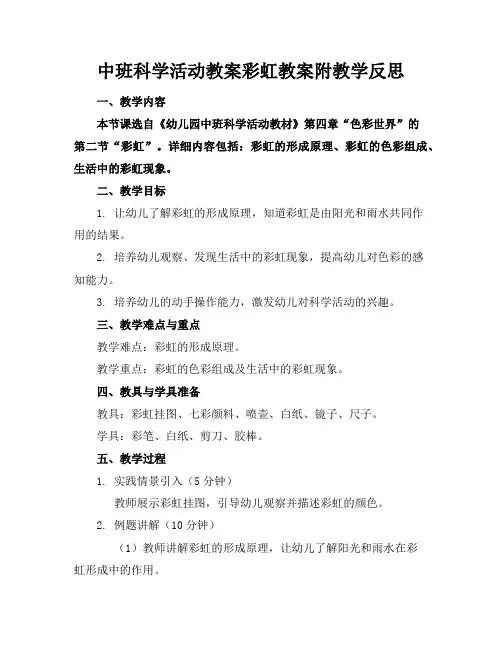 中班科学活动教案彩虹教案附教学反思

一、教学内容

本节课选自《幼儿园中班科学活动教材》第四章“色彩世界”的第二节“彩虹”。详细内容包括：彩虹的形成原理、彩虹的色彩组成、生活中的彩虹现象。

二、教学目标

1. 让幼儿了解彩虹的形成原理，知道彩虹是由阳光和雨水共同作用的结果。

2. 培养幼儿观察、发现生活中的彩虹现象，提高幼儿对色彩的感知能力。

3. 培养幼儿的动手操作能力，激发幼儿对科学活动的兴趣。

三、教学难点与重点

教学难点：彩虹的形成原理。

教学重点：彩虹的色彩组成及生活中的彩虹现象。

四、教具与学具准备

教具：彩虹挂图、七彩颜料、喷壶、白纸、镜子、尺子。

学具：彩笔、白纸、剪刀、胶棒。

五、教学过程

1. 实践情景引入（5分钟）

教师展示彩虹挂图，引导幼儿观察并描述彩虹的颜色。

2. 例题讲解（10分钟）

（1）教师讲解彩虹的形成原理，让幼儿了解阳光和雨水在彩虹形成中的作用。